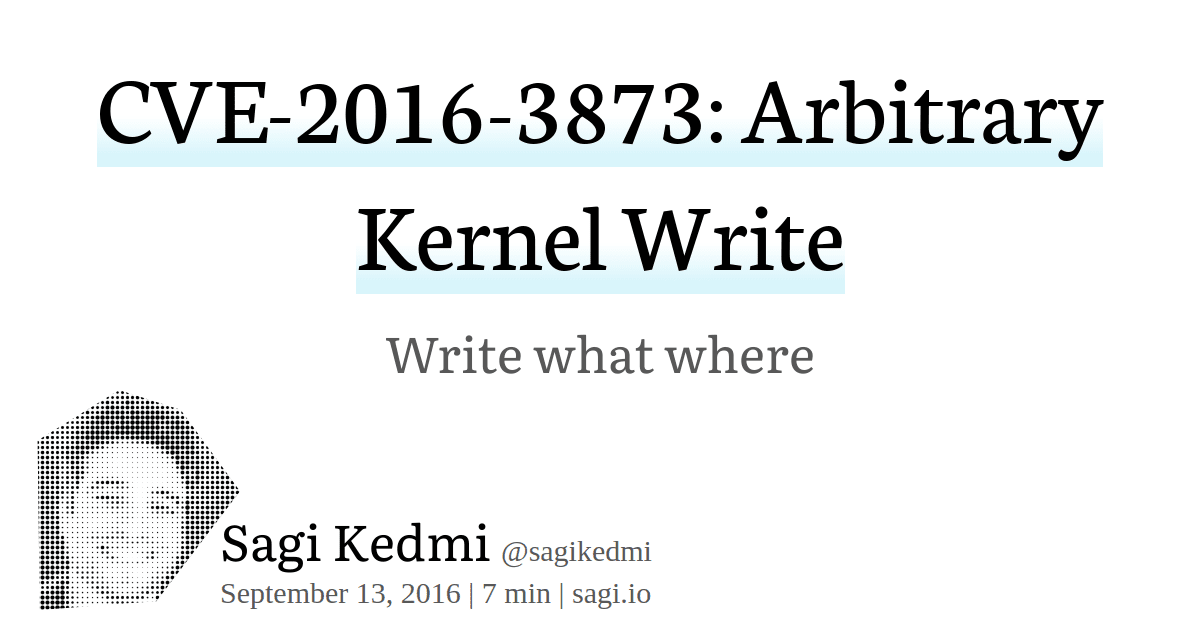 CVE-2016-3873: Arbitrary Kernel Write

Write what where

Sagi Kedmi @sagikedmi
September 13, 2016 | 7 min | sagi.io